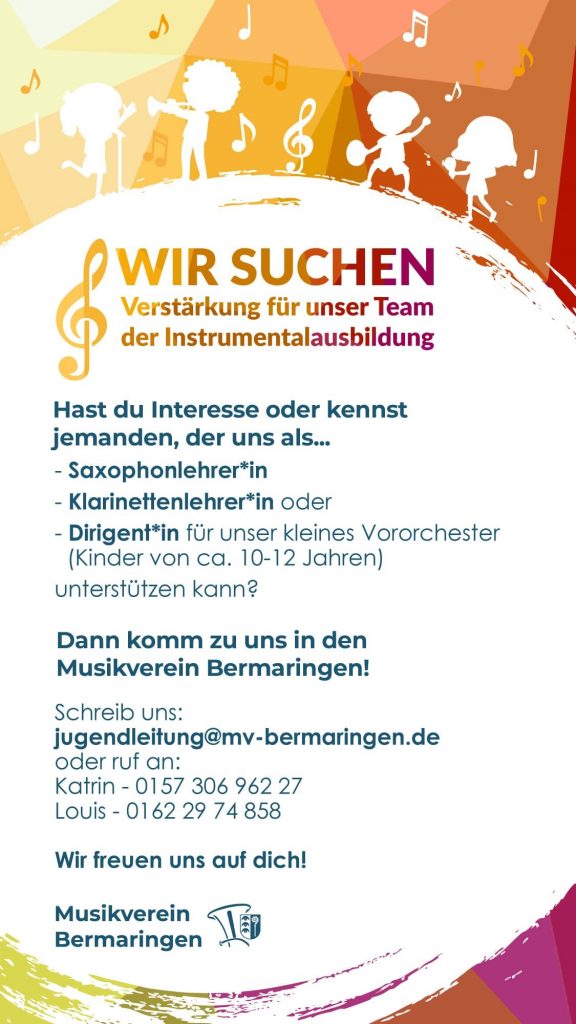 WIR SUCHEN
Verstärkung für unser Team
der Instrumentalausbildung

Hast du Interesse oder kennst jemanden, der uns als...

- Saxophonlehrer*in
- Klarinettenlehrer*in oder
- Dirigent*in für unser kleines Vororchester (Kinder von ca. 10-12 Jahren)

unterstützen kann?

Dann komm zu uns in den Musikverein Bermaringen!

Schreib uns:
jugendleitung@mv-bermaringen.de
oder ruf an:
Katrin - 0157 306 962 27
Louis - 0162 29 74 858

Wir freuen uns auf dich!

Musikverein
Bermaringen